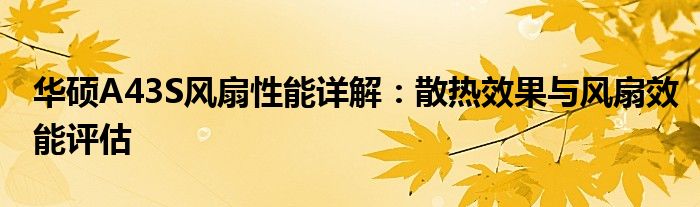 华硕A43S风扇性能详解：散热效果与风扇效能评估